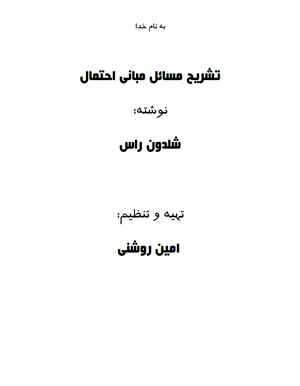 به نام خدا

تشریح مسائل مبانی احتمال

نوشته:

شلدون راس

تهیه و تنظیم:

امین روشنی